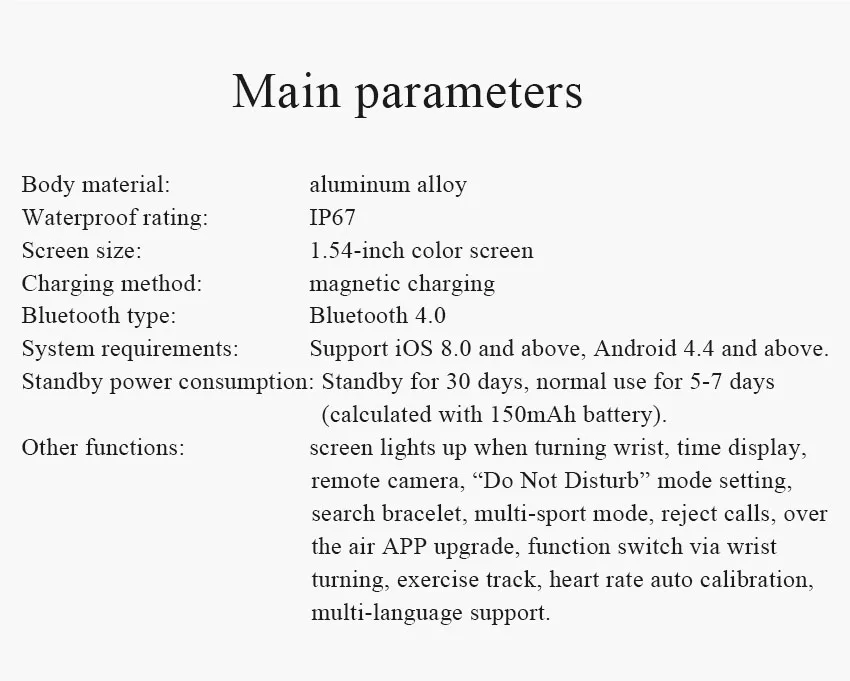 Main parameters

Body material: aluminum alloy
Waterproof rating: IP67
Screen size: 1.54-inch color screen
Charging method: magnetic charging
Bluetooth type: Bluetooth 4.0
System requirements: Support iOS 8.0 and above, Android 4.4 and above.
Standby power consumption: Standby for 30 days, normal use for 5-7 days (calculated with 150mAh battery).
Other functions: screen lights up when turning wrist, time display, remote camera, "Do Not Disturb" mode setting, search bracelet, multi-sport mode, reject calls, over the air APP upgrade, function switch via wrist turning, exercise track, heart rate auto calibration, multi-language support.